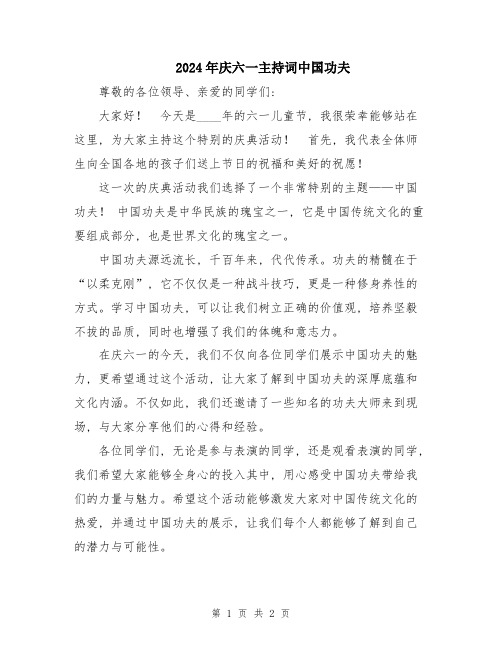 2024年庆六一主持词中国功夫

尊敬的各位领导、亲爱的同学们:

大家好! 今天是____年的六一儿童节，我很荣幸能够站在这里，为大家主持这个特别的庆典活动! 首先，我代表全体师生向全国各地的孩子们送上节日的祝福和美好的祝愿!

这一次的庆典活动我们选择了一个非常特别的主题——中国功夫! 中国功夫是中华民族的瑰宝之一，它是中国传统文化的重要组成部分，也是世界文化的瑰宝之一。

中国功夫源远流长，千百年来，代代传承。功夫的精髓在于“以柔克刚”，它不仅仅是一种战斗技巧，更是一种修身养性的方式。学习中国功夫，可以让我们树立正确的价值观，培养坚毅不拔的品质，同时也增强了我们的体魄和意志力。

在庆六一的今天，我们不仅向各位同学们展示中国功夫的魅力，更希望通过这个活动，让大家了解到中国功夫的深厚底蕴和文化内涵。不仅如此，我们还邀请了一些知名的功夫大师来到现场，与大家分享他们的心得和经验。

各位同学们，无论是参与表演的同学，还是观看表演的同学，我们希望大家能够全身心的投入其中，用心感受中国功夫带给我们的力量与魅力。希望这个活动能够激发大家对中国传统文化的热爱，并通过中国功夫的展示，让我们每个人都能够了解到自己的潜力与可能性。

第 1 页 共 2 页